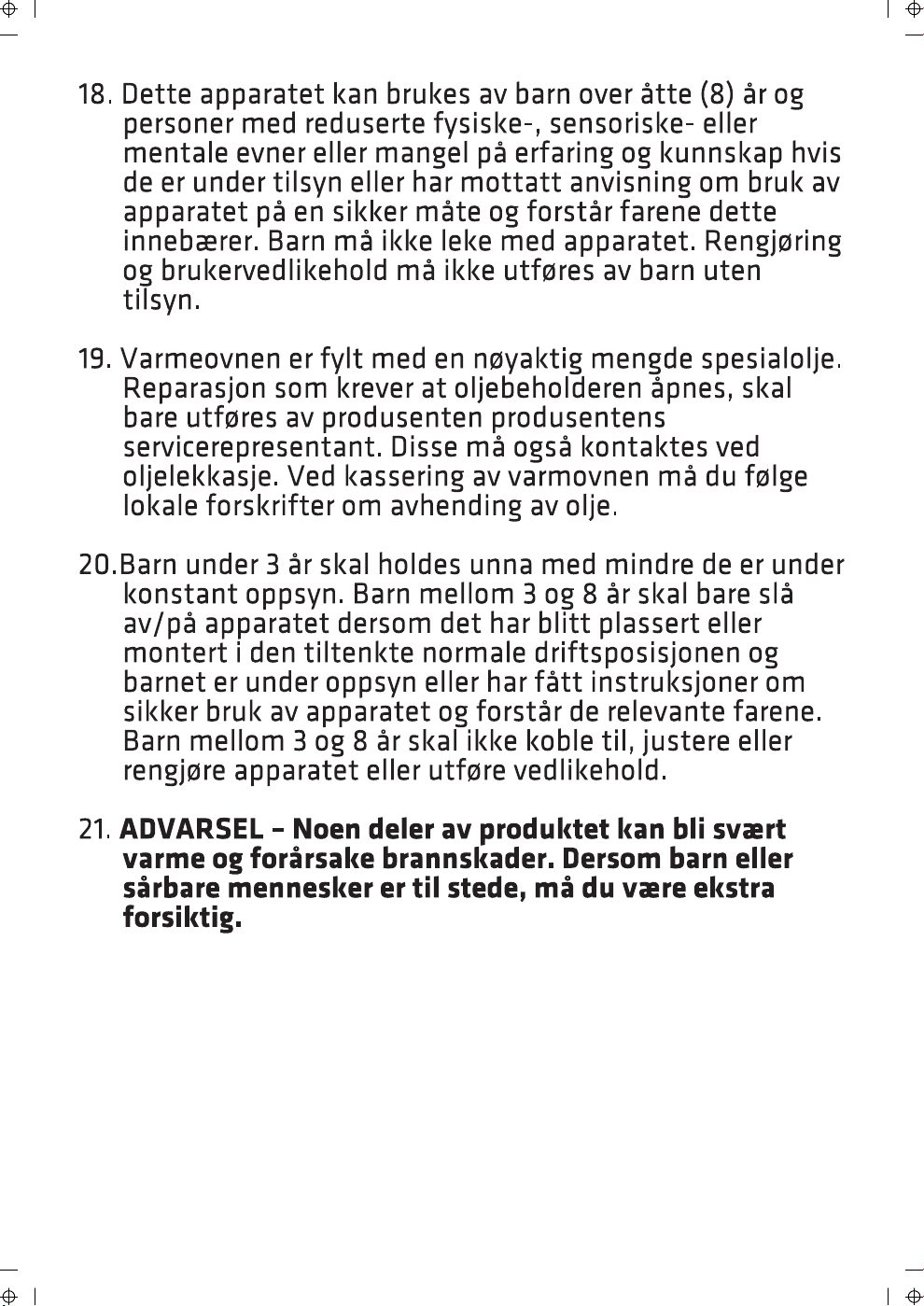 18. Dette apparatet kan brukes av barn over åtte (8) år og personer med reduserte fysiske-, sensoriske- eller mentale evner eller mangel på erfaring og kunnskap hvis de er under tilsyn eller har mottatt anvisning om bruk av apparatet på en sikker måte og forstår farene dette innebærer. Barn må ikke leke med apparatet. Rengjøring og brukervedlikehold må ikke utføres av barn uten tilsyn.

19. Varmeovnen er fylt med en nøyaktig mengde spesialolje. Reparasjon som krever at oljebeholderen åpnes, skal bare utføres av produsenten produsentens servicerepresentant. Disse må også kontaktes ved oljelekkasje. Ved kassering av varmovnen må du følge lokale forskrifter om avhending av olje.

20.Barn under 3 år skal holdes unna med mindre de er under konstant oppsyn. Barn mellom 3 og 8 år skal bare slå av/på apparatet dersom det har blitt plassert eller montert i den tiltenkte normale driftsposisjonen og barnet er under oppsyn eller har fått instruksjoner om sikker bruk av apparatet og forstår de relevante farene. Barn mellom 3 og 8 år skal ikke koble til, justere eller rengjøre apparatet eller utføre vedlikehold.

21. ADVARSEL – Noen deler av produktet kan bli svært varme og forårsake brannskader. Dersom barn eller sårbare mennesker er til stede, må du være ekstra forsiktig.